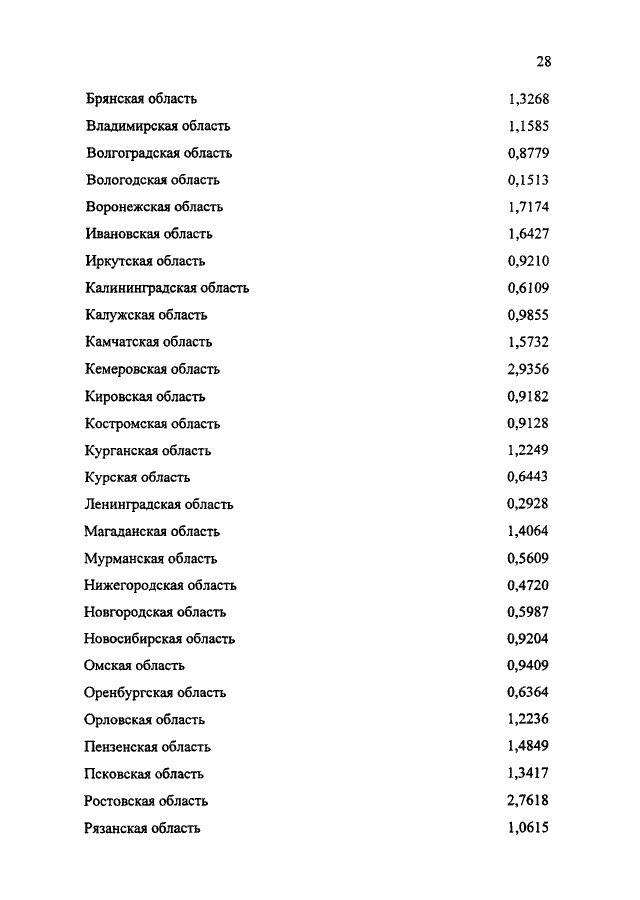 28

| | |
|---|---|
| Брянская область | 1,3268 |
| Владимирская область | 1,1585 |
| Волгоградская область | 0,8779 |
| Вологодская область | 0,1513 |
| Воронежская область | 1,7174 |
| Ивановская область | 1,6427 |
| Иркутская область | 0,9210 |
| Калининградская область | 0,6109 |
| Калужская область | 0,9855 |
| Камчатская область | 1,5732 |
| Кемеровская область | 2,9356 |
| Кировская область | 0,9182 |
| Костромская область | 0,9128 |
| Курганская область | 1,2249 |
| Курская область | 0,6443 |
| Ленинградская область | 0,2928 |
| Магаданская область | 1,4064 |
| Мурманская область | 0,5609 |
| Нижегородская область | 0,4720 |
| Новгородская область | 0,5987 |
| Новосибирская область | 0,9204 |
| Омская область | 0,9409 |
| Оренбургская область | 0,6364 |
| Орловская область | 1,2236 |
| Пензенская область | 1,4849 |
| Псковская область | 1,3417 |
| Ростовская область | 2,7618 |
| Рязанская область | 1,0615 |